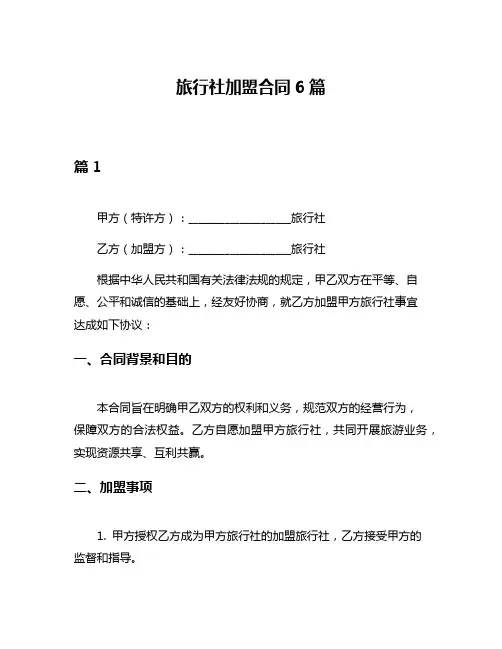 旅行社加盟合同 6 篇

篇 1

甲方（特许方）：__________________旅行社

乙方（加盟方）：__________________旅行社

根据中华人民共和国有关法律法规的规定，甲乙双方在平等、自愿、公平和诚信的基础上，经友好协商，就乙方加盟甲方旅行社事宜达成如下协议：

一、合同背景和目的

本合同旨在明确甲乙双方的权利和义务，规范双方的经营行为，保障双方的合法权益。乙方自愿加盟甲方旅行社，共同开展旅游业务，实现资源共享、互利共赢。

二、加盟事项

1. 甲方授权乙方成为甲方旅行社的加盟旅行社，乙方接受甲方的监督和指导。